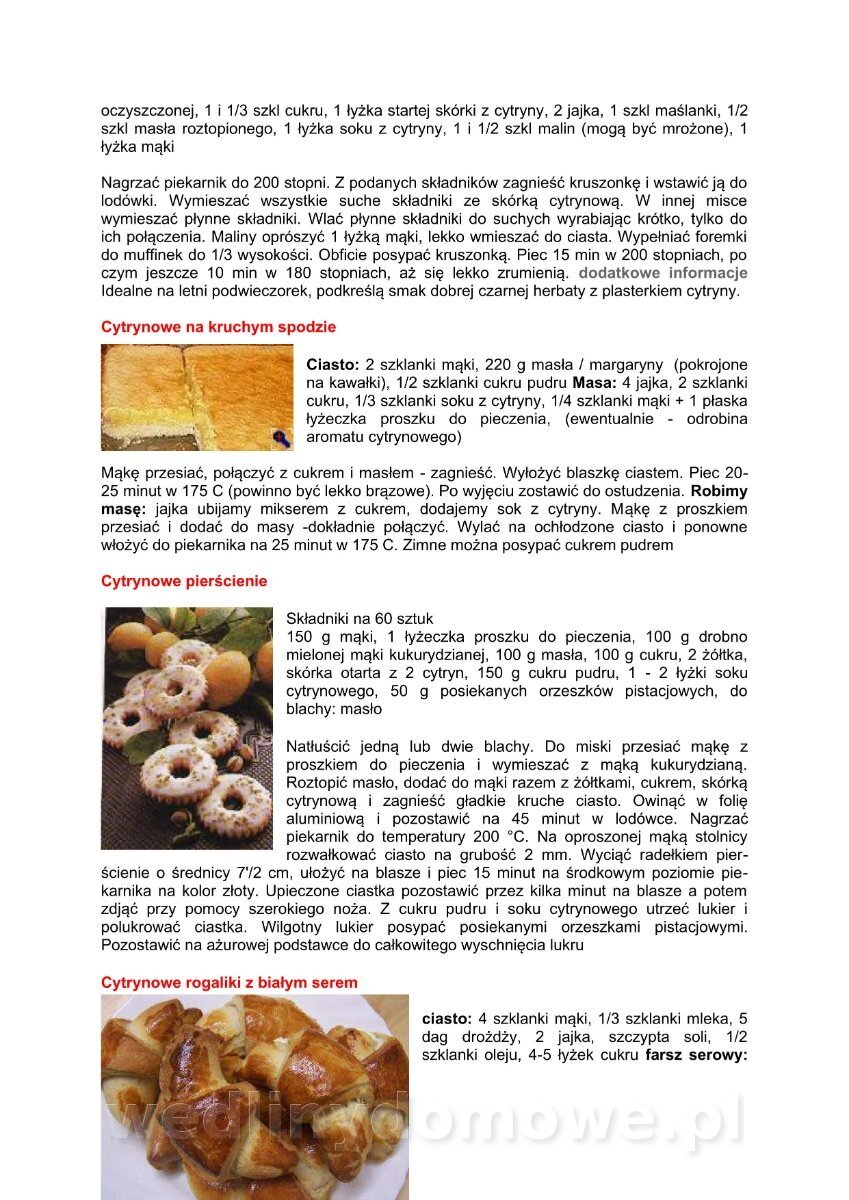 oczyszczonej, 1 i 1/3 szkl cukru, 1 łyżka startej skórki z cytryny, 2 jajka, 1 szkl maślanki, 1/2 szkl masła roztopionego, 1 łyżka soku z cytryny, 1 i 1/2 szkl malin (mogą być mrożone), 1 łyżka mąki

Nagrzać piekarnik do 200 stopni. Z podanych składników zagnieść kruszonkę i wstawić ją do lodówki. Wymieszać wszystkie suche składniki ze skórką cytrynową. W innej misce wymieszać płynne składniki. Wlać płynne składniki do suchych wyrabiając krótko, tylko do ich połączenia. Maliny oprószyć 1 łyżką mąki, lekko wmieszać do ciasta. Wypełniać foremki do muffinek do 1/3 wysokości. Obficie posypać kruszonką. Piec 15 min w 200 stopniach, po czym jeszcze 10 min w 180 stopniach, aż się lekko zrumienią. dodatkowe informacje Idealne na letni podwieczorek, podkreślą smak dobrej czarnej herbaty z plasterkiem cytryny.

Cytrynowe na kruchym spodzie

Ciasto: 2 szklanki mąki, 220 g masła / margaryny (pokrojone na kawałki), 1/2 szklanki cukru pudru Masa: 4 jajka, 2 szklanki cukru, 1/3 szklanki soku z cytryny, 1/4 szklanki mąki + 1 płaska łyżeczka proszku do pieczenia, (ewentualnie - odrobina aromatu cytrynowego)

Mąkę przesiać, połączyć z cukrem i masłem - zagnieść. Wyłożyć blaszkę ciastem. Piec 20-25 minut w 175 C (powinno być lekko brązowe). Po wyjęciu zostawić do ostudzenia. Robimy masę: jajka ubijamy mikserem z cukrem, dodajemy sok z cytryny. Mąkę z proszkiem przesiać i dodać do masy -dokładnie połączyć. Wylać na ochłodzone ciasto i ponowne włożyć do piekarnika na 25 minut w 175 C. Zimne można posypać cukrem pudrem

Cytrynowe pierścienie

Składniki na 60 sztuk
150 g mąki, 1 łyżeczka proszku do pieczenia, 100 g drobno mielonej mąki kukurydzianej, 100 g masła, 100 g cukru, 2 żółtka, skórka otarta z 2 cytryn, 150 g cukru pudru, 1 - 2 łyżki soku cytrynowego, 50 g posiekanych orzeszków pistacjowych, do blachy: masło

Natłuścić jedną lub dwie blachy. Do miski przesiać mąkę z proszkiem do pieczenia i wymieszać z mąką kukurydzianą. Roztopić masło, dodać do mąki razem z żółtkami, cukrem, skórką cytrynową i zagnieść gładkie kruche ciasto. Owinąć w folię aluminiową i pozostawić na 45 minut w lodówce. Nagrzać piekarnik do temperatury 200 °C. Na oproszonej mąką stolnicy rozwałkować ciasto na grubość 2 mm. Wyciąć radełkiem pierścienie o średnicy 7'/2 cm, ułożyć na blasze i piec 15 minut na środkowym poziomie piekarnika na kolor złoty. Upieczone ciastka pozostawić przez kilka minut na blasze a potem zdjąć przy pomocy szerokiego noża. Z cukru pudru i soku cytrynowego utrzeć lukier i polukrować ciastka. Wilgotny lukier posypać posiekanymi orzeszkami pistacjowymi. Pozostawić na ażurowej podstawce do całkowitego wyschnięcia lukru

Cytrynowe rogaliki z białym serem

ciasto: 4 szklanki mąki, 1/3 szklanki mleka, 5 dag drożdży, 2 jajka, szczypta soli, 1/2 szklanki oleju, 4-5 łyżek cukru farsz serowy:

wedlinydomowe.pl